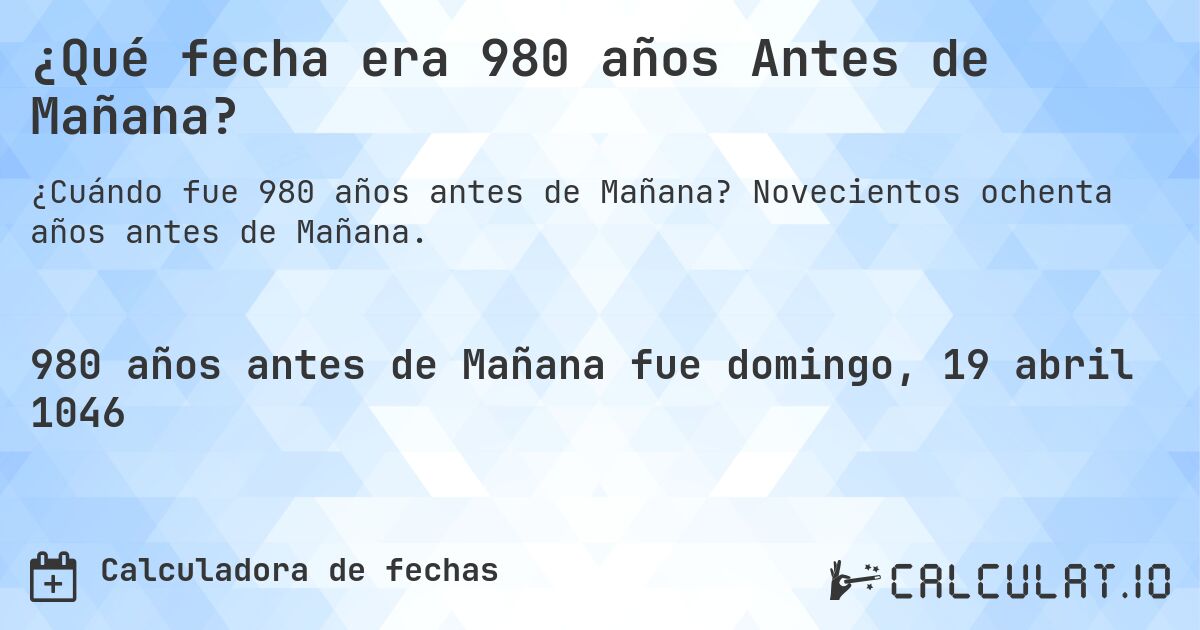 ¿Qué fecha era 980 años Antes de Mañana?

¿Cuándo fue 980 años antes de Mañana? Novecientos ochenta años antes de Mañana.

980 años antes de Mañana fue domingo, 19 abril 1046

Calculadora de fechas

CALCULAT.IO